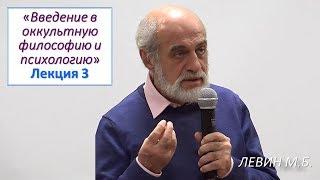 «Введение в оккультную философию и психологию»
Лекция 3

ЛЕВИН М.Б.